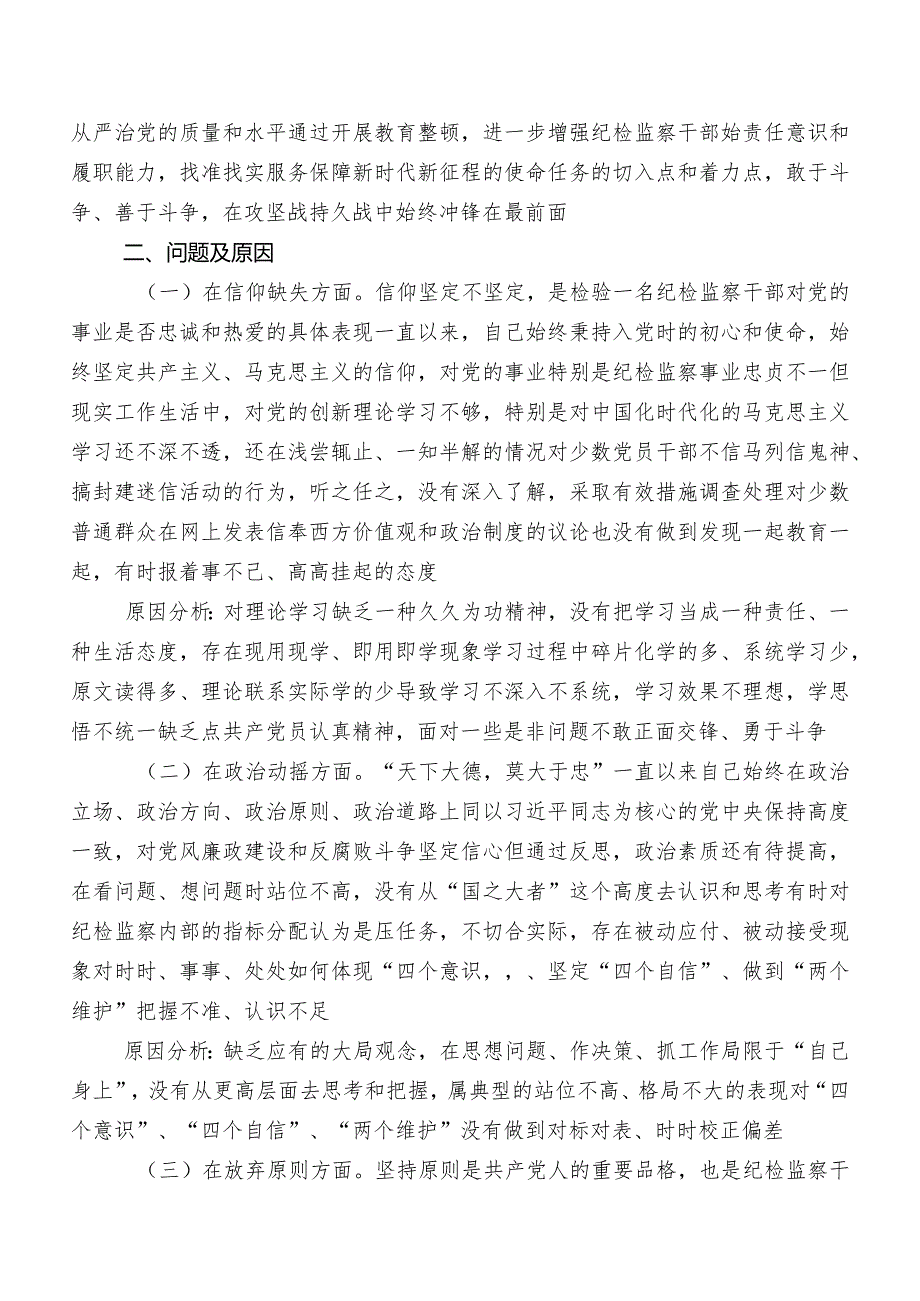 从严治党的质量和水平通过开展教育整顿，进一步增强纪检监察干部始责任意识和履职能力，找准找实服务保障新时代新征程的使命任务的切入点和着力点，敢于斗争、善于斗争，在攻坚战持久战中始终冲锋在最前面

二、问题及原因

（一）在信仰缺失方面。信仰坚定不坚定，是检验一名纪检监察干部对党的事业是否忠诚和热爱的具体表现一直以来，自己始终秉持入党时的初心和使命，始终坚定共产主义、马克思主义的信仰，对党的事业特别是纪检监察事业忠贞不一但现实工作生活中，对党的创新理论学习不够，特别是对中国化时代化的马克思主义学习还不深不透，还在浅尝辄止、一知半解的情况对少数党员干部不信马列信鬼神、搞封建迷信活动的行为，听之任之，没有深入了解，采取有效措施调查处理对少数普通群众在网上发表信奉西方价值观和政治制度的议论也没有做到发现一起教育一起，有时报着事不己、高高挂起的态度

原因分析：对理论学习缺乏一种久久为功精神，没有把学习当成一种责任、一种生活态度，存在现用现学、即用即学现象学习过程中碎片化学的多、系统学习少，原文读得多、理论联系实际学的少导致学习不深入不系统，学习效果不理想，学思悟不统一缺乏点共产党员认真精神，面对一些是非问题不敢正面交锋、勇于斗争

（二）在政治动摇方面。“天下大德，莫大于忠”一直以来自己始终在政治立场、政治方向、政治原则、政治道路上同以习近平同志为核心的党中央保持高度一致，对党风廉政建设和反腐败斗争坚定信心但通过反思，政治素质还有待提高，在看问题、想问题时站位不高，没有从“国之大者”这个高度去认识和思考有时对纪检监察内部的指标分配认为是压任务，不切合实际，存在被动应付、被动接受现象对时时、事事、处处如何体现“四个意识，，、坚定“四个自信”、做到“两个维护”把握不准、认识不足

原因分析：缺乏应有的大局观念，在思想问题、作决策、抓工作局限于“自己身上”，没有从更高层面去思考和把握，属典型的站位不高、格局不大的表现对“四个意识”、“四个自信”、“两个维护”没有做到对标对表、时时校正偏差

（三）在放弃原则方面。坚持原则是共产党人的重要品格，也是纪检监察干